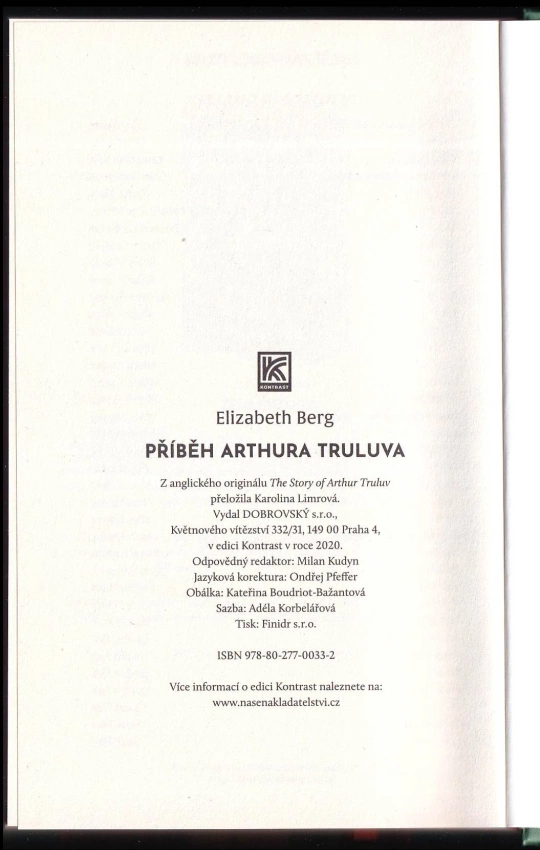 KONTRAST

Elizabeth Berg

PŘÍBĚH ARTHURA TRULUVA

Z anglického originálu The Story of Arthur Truluv přeložila Karolina Limrová. Vydal DOBROVSKÝ s.r.o., Květnového vítězství 332/31, 149 00 Praha 4, v edici Kontrast v roce 2020.
Odpovědný redaktor: Milan Kudyn
Jazyková korektura: Ondřej Pfeffer
Obálka: Kateřina Boudriot-Bažantová
Sazba: Adéla Korbelářová
Tisk: Finidr s.r.o.

ISBN 978-80-277-0033-2

Více informací o edici Kontrast naleznete na: www.nasenakladatelstvi.cz